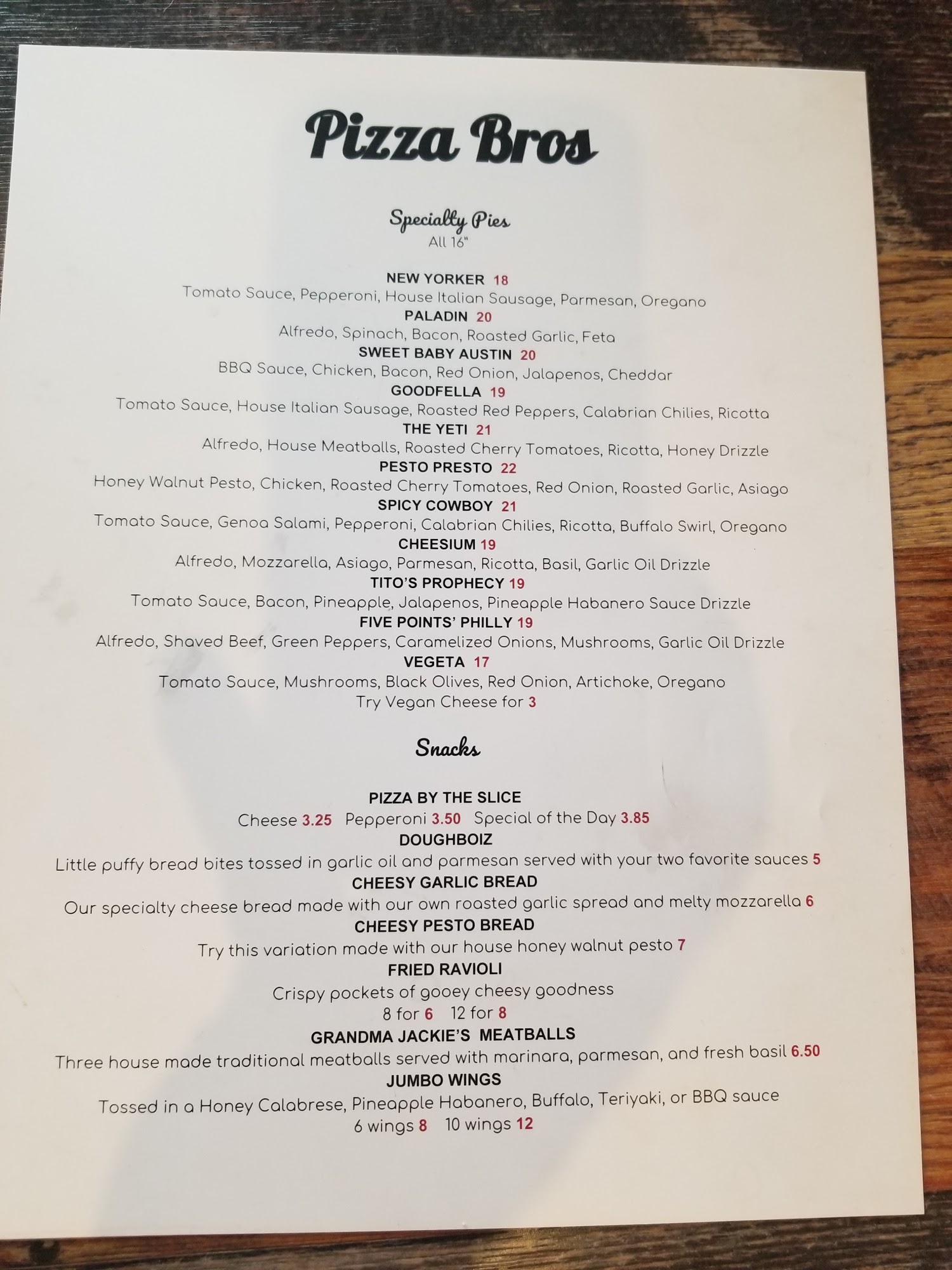 Pizza Bros

Specialty Pies
All 16"

NEW YORKER 18
Tomato Sauce, Pepperoni, House Italian Sausage, Parmesan, Oregano
PALADIN 20
Alfredo, Spinach, Bacon, Roasted Garlic, Feta
SWEET BABY AUSTIN 20
BBQ Sauce, Chicken, Bacon, Red Onion, Jalapenos, Cheddar
GOODFELLA 19
Tomato Sauce, House Italian Sausage, Roasted Red Peppers, Calabrian Chilies, Ricotta
THE YETI 21
Alfredo, House Meatballs, Roasted Cherry Tomatoes, Ricotta, Honey Drizzle
PESTO PRESTO 22
Honey Walnut Pesto, Chicken, Roasted Cherry Tomatoes, Red Onion, Roasted Garlic, Asiago
SPICY COWBOY 21
Tomato Sauce, Genoa Salami, Pepperoni, Calabrian Chilies, Ricotta, Buffalo Swirl, Oregano
CHEESIUM 19
Alfredo, Mozzarella, Asiago, Parmesan, Ricotta, Basil, Garlic Oil Drizzle
TITO'S PROPHECY 19
Tomato Sauce, Bacon, Pineapple, Jalapenos, Pineapple Habanero Sauce Drizzle
FIVE POINTS' PHILLY 19
Alfredo, Shaved Beef, Green Peppers, Caramelized Onions, Mushrooms, Garlic Oil Drizzle
VEGETA 17
Tomato Sauce, Mushrooms, Black Olives, Red Onion, Artichoke, Oregano
Try Vegan Cheese for 3

Snacks

PIZZA BY THE SLICE
Cheese 3.25 Pepperoni 3.50 Special of the Day 3.85
DOUGHBOIZ
Little puffy bread bites tossed in garlic oil and parmesan served with your two favorite sauces 5
CHEESY GARLIC BREAD
Our specialty cheese bread made with our own roasted garlic spread and melty mozzarella 6
CHEESY PESTO BREAD
Try this variation made with our house honey walnut pesto 7
FRIED RAVIOLI
Crispy pockets of gooey cheesy goodness
8 for 6 12 for 8
GRANDMA JACKIE'S MEATBALLS
Three house made traditional meatballs served with marinara, parmesan, and fresh basil 6.50
JUMBO WINGS
Tossed in a Honey Calabrese, Pineapple Habanero, Buffalo, Teriyaki, or BBQ sauce
6 wings 8 10 wings 12